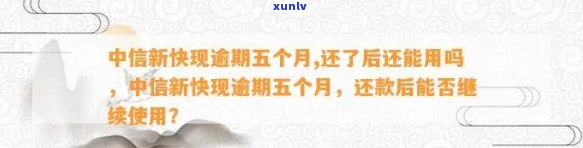 xunlv

中信新快现逾期五个月,还了后还能用吗，中信新快现逾期五个月，还款后能否继续使用？